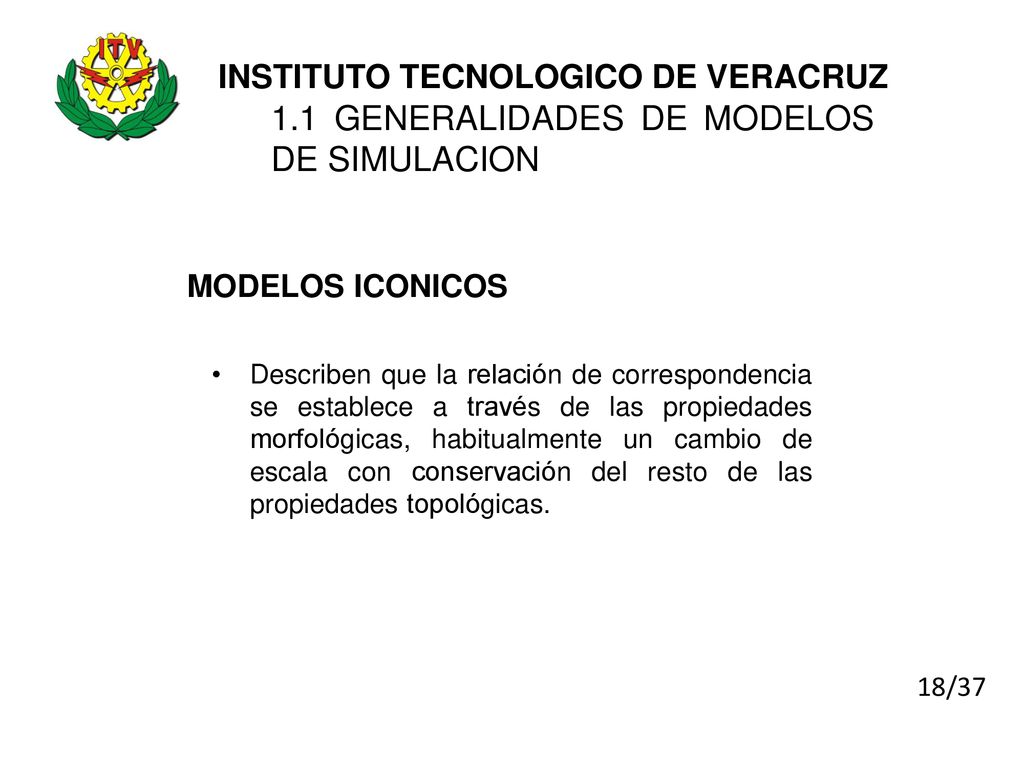 ITV

INSTITUTO TECNOLOGICO DE VERACRUZ
1.1 GENERALIDADES DE MODELOS DE SIMULACION

MODELOS ICONICOS

• Describen que la relación de correspondencia se establece a través de las propiedades morfológicas, habitualmente un cambio de escala con conservación del resto de las propiedades topológicas.

18/37